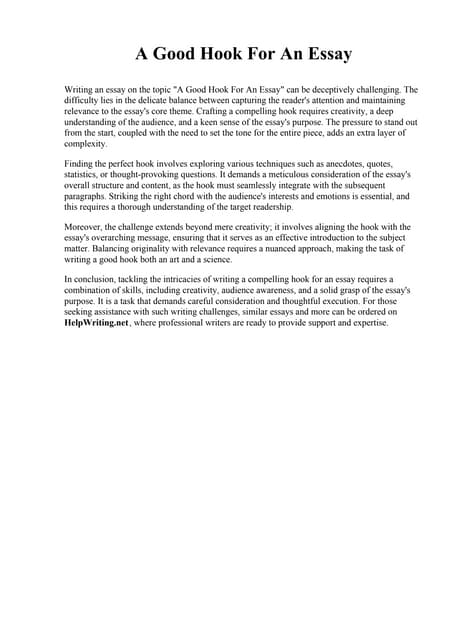 A Good Hook For An Essay

Writing an essay on the topic "A Good Hook For An Essay" can be deceptively challenging. The difficulty lies in the delicate balance between capturing the reader's attention and maintaining relevance to the essay's core theme. Crafting a compelling hook requires creativity, a deep understanding of the audience, and a keen sense of the essay's purpose. The pressure to stand out from the start, coupled with the need to set the tone for the entire piece, adds an extra layer of complexity.

Finding the perfect hook involves exploring various techniques such as anecdotes, quotes, statistics, or thought-provoking questions. It demands a meticulous consideration of the essay's overall structure and content, as the hook must seamlessly integrate with the subsequent paragraphs. Striking the right chord with the audience's interests and emotions is essential, and this requires a thorough understanding of the target readership.

Moreover, the challenge extends beyond mere creativity; it involves aligning the hook with the essay's overarching message, ensuring that it serves as an effective introduction to the subject matter. Balancing originality with relevance requires a nuanced approach, making the task of writing a good hook both an art and a science.

In conclusion, tackling the intricacies of writing a compelling hook for an essay requires a combination of skills, including creativity, audience awareness, and a solid grasp of the essay's purpose. It is a task that demands careful consideration and thoughtful execution. For those seeking assistance with such writing challenges, similar essays and more can be ordered on HelpWriting.net, where professional writers are ready to provide support and expertise.